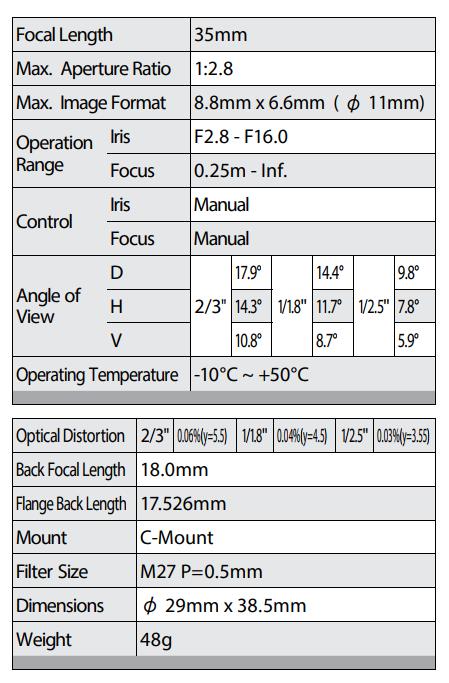 | Focal Length | | 35mm | | | | | |
|---|---|---|---|---|---|---|---|
| Max. Aperture Ratio | | 1:2.8 | | | | | |
| Max. Image Format | | 8.8mm x 6.6mm ( $\phi$ 11mm) | | | | | |
| Operation Range | Iris | F2.8 - F16.0 | | | | | |
| | Focus | 0.25m - Inf. | | | | | |
| Control | Iris | Manual | | | | | |
| | Focus | Manual | | | | | |
| Angle of View | D | 2/3" | 17.9° | 1/1.8" | 14.4° | 1/2.5" | 9.8° |
| | H | | 14.3° | | 11.7° | | 7.8° |
| | V | | 10.8° | | 8.7° | | 5.9° |
| Operating Temperature | | -10°C ~ +50°C | | | | | |

| Optical Distortion | 2/3" | 0.06%(y=5.5) | 1/1.8" | 0.04%(y=4.5) | 1/2.5" | 0.03%(y=3.55) |
|---|---|---|---|---|---|---|
| Back Focal Length | 18.0mm | | | | | |
| Flange Back Length | 17.526mm | | | | | |
| Mount | C-Mount | | | | | |
| Filter Size | M27 P=0.5mm | | | | | |
| Dimensions | $\phi$ 29mm x 38.5mm | | | | | |
| Weight | 48g | | | | | |